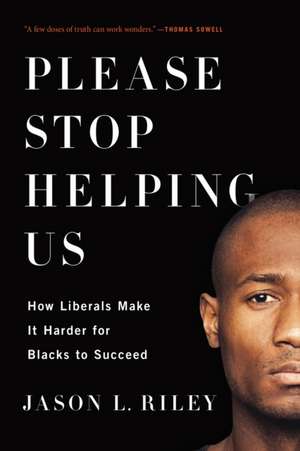 "A few doses of truth can work wonders." —THOMAS SOWELL

PLEASE STOP HELPING US

How Liberals Make It Harder for Blacks to Succeed

JASON L. RILEY